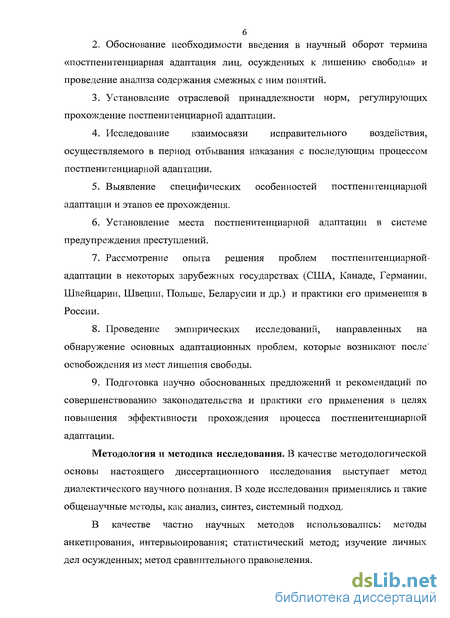 6

2. Обоснование необходимости введения в научный оборот термина «постпенитенциарная адаптация лиц, осужденных к лишению свободы» и проведение анализа содержания смежных с ним понятий.

3. Установление отраслевой принадлежности норм, регулирующих прохождение постпенитенциарной адаптации.

4. Исследование взаимосвязи исправительного воздействия, осуществляемого в период отбывания наказания с последующим процессом постпенитенциарной адаптации.

5. Выявление специфических особенностей постпенитенциарной адаптации и этапов ее прохождения.

6. Установление места постпенитенциарной адаптации в системе предупреждения преступлений.

7. Рассмотрение опыта решения проблем постпенитенциарной адаптации в некоторых зарубежных государствах (США, Канаде, Германии, Швейцарии, Швеции, Польше, Беларусии и др.) и практики его применения в России.

8. Проведение эмпирических исследований, направленных на обнаружение основных адаптационных проблем, которые возникают после освобождения из мест лишения свободы.

9. Подготовка научно обоснованных предложений и рекомендаций по совершенствованию законодательства и практики его применения в целях повышения эффективности прохождения процесса постпенитенциарной адаптации.

Методология и методика исследования. В качестве методологической основы настоящего диссертационного исследования выступает метод диалектического научного познания. В ходе исследования применялись и такие общенаучные методы, как анализ, синтез, системный подход.

В качестве частно научных методов использовались: методы анкетирования, интервьюирования; статистический метод; изучение личных дел осужденных; метод сравнительного правоведения.

dsLib.net
библиотека диссертаций